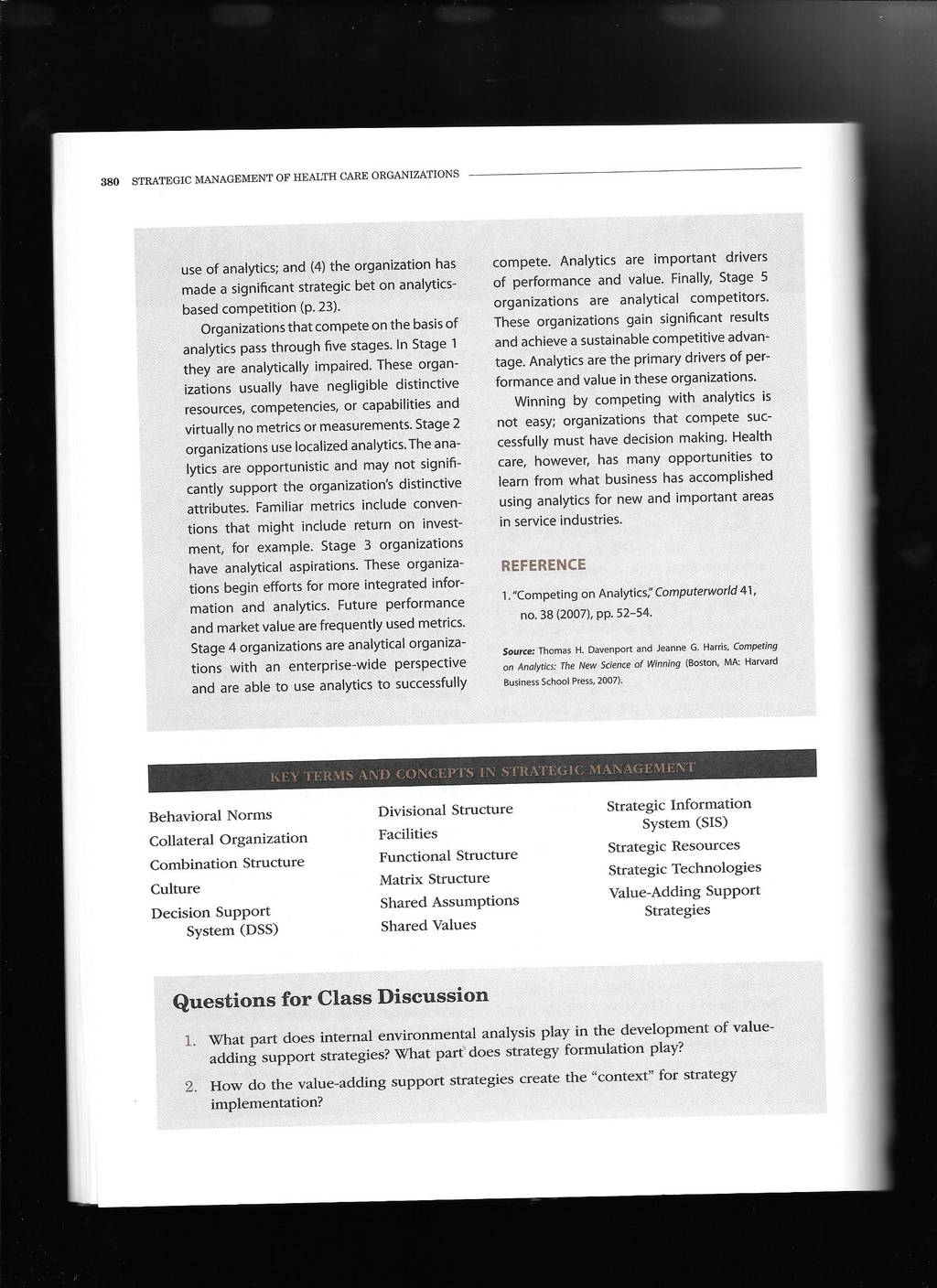 380 STRATEGIC MANAGEMENT OF HEALTH CARE ORGANIZATIONS

use of analytics; and (4) the organization has made a significant strategic bet on analytics-based competition (p. 23).

Organizations that compete on the basis of analytics pass through five stages. In Stage 1 they are analytically impaired. These organizations usually have negligible distinctive resources, competencies, or capabilities and virtually no metrics or measurements. Stage 2 organizations use localized analytics. The analytics are opportunistic and may not significantly support the organization's distinctive attributes. Familiar metrics include conventions that might include return on investment, for example. Stage 3 organizations have analytical aspirations. These organizations begin efforts for more integrated information and analytics. Future performance and market value are frequently used metrics. Stage 4 organizations are analytical organizations with an enterprise-wide perspective and are able to use analytics to successfully compete. Analytics are important drivers of performance and value. Finally, Stage 5 organizations are analytical competitors. These organizations gain significant results and achieve a sustainable competitive advantage. Analytics are the primary drivers of performance and value in these organizations.

Winning by competing with analytics is not easy; organizations that compete successfully must have decision making. Health care, however, has many opportunities to learn from what business has accomplished using analytics for new and important areas in service industries.

REFERENCE

1. "Competing on Analytics," Computerworld 41, no. 38 (2007), pp. 52–54.

Source: Thomas H. Davenport and Jeanne G. Harris, Competing on Analytics: The New Science of Winning (Boston, MA: Harvard Business School Press, 2007).

KEY TERMS AND CONCEPTS IN STRATEGIC MANAGEMENT

Behavioral Norms
Collateral Organization
Combination Structure
Culture
Decision Support System (DSS)

Divisional Structure
Facilities
Functional Structure
Matrix Structure
Shared Assumptions
Shared Values

Strategic Information System (SIS)
Strategic Resources
Strategic Technologies
Value-Adding Support Strategies

Questions for Class Discussion

1. What part does internal environmental analysis play in the development of value-adding support strategies? What part does strategy formulation play?
2. How do the value-adding support strategies create the "context" for strategy implementation?